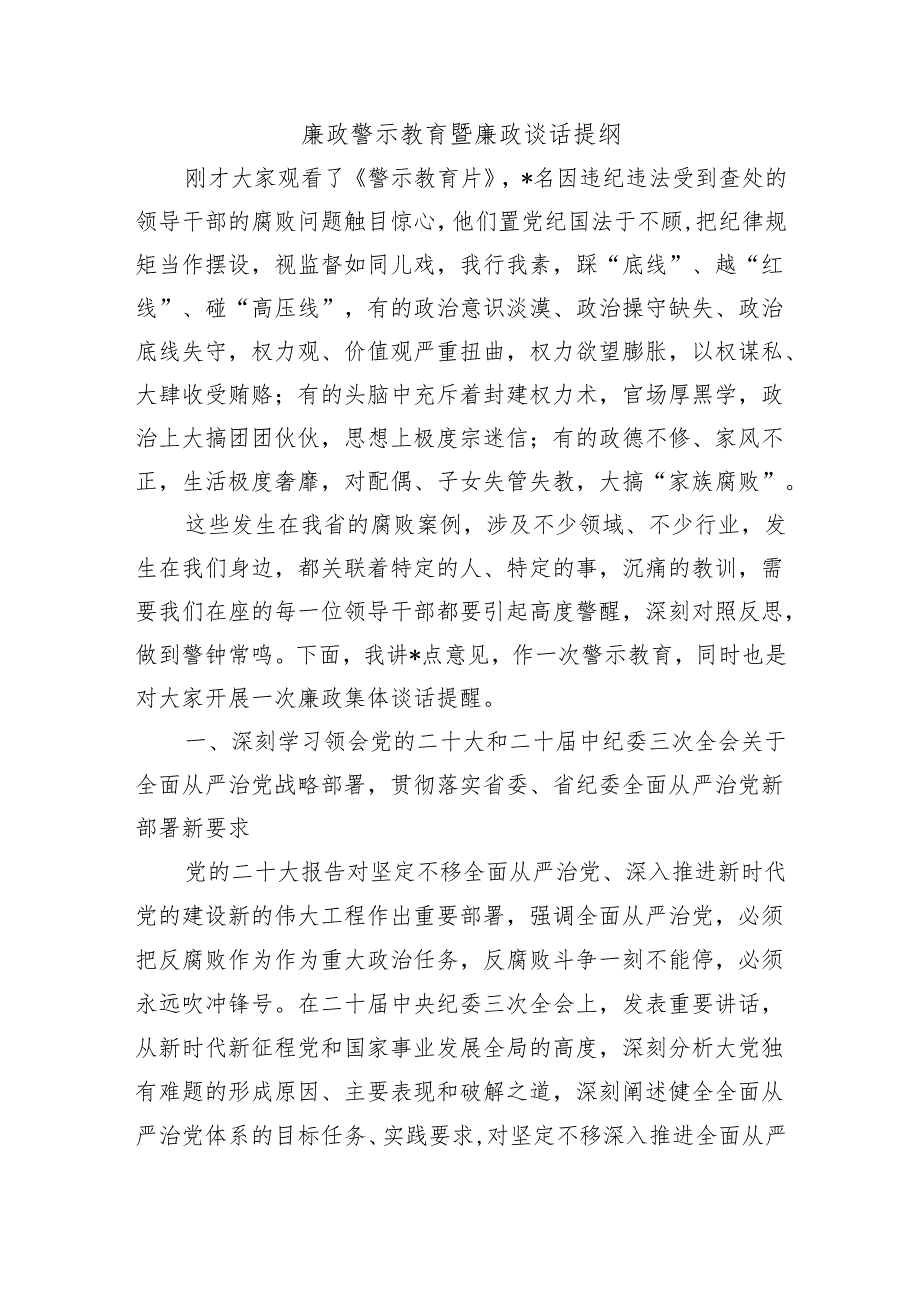 廉政警示教育暨廉政谈话提纲

刚才大家观看了《警示教育片》，*名因违纪违法受到查处的领导干部的腐败问题触目惊心，他们置党纪国法于不顾，把纪律规矩当作摆设，视监督如同儿戏，我行我素，踩“底线”、越“红线”、碰“高压线”，有的政治意识淡漠、政治操守缺失、政治底线失守，权力观、价值观严重扭曲，权力欲望膨胀，以权谋私、大肆收受贿赂；有的头脑中充斥着封建权力术，官场厚黑学，政治上大搞团团伙伙，思想上极度宗迷信；有的政德不修、家风不正，生活极度奢靡，对配偶、子女失管失教，大搞“家族腐败”。

这些发生在我省的腐败案例，涉及不少领域、不少行业，发生在我们身边，都关联着特定的人、特定的事，沉痛的教训，需要我们在座的每一位领导干部都要引起高度警醒，深刻对照反思，做到警钟常鸣。下面，我讲*点意见，作一次警示教育，同时也是对大家开展一次廉政集体谈话提醒。

一、深刻学习领会党的二十大和二十届中纪委三次全会关于全面从严治党战略部署，贯彻落实省委、省纪委全面从严治党新部署新要求

党的二十大报告对坚定不移全面从严治党、深入推进新时代党的建设新的伟大工程作出重要部署，强调全面从严治党，必须把反腐败作为作为重大政治任务，反腐败斗争一刻不能停，必须永远吹冲锋号。在二十届中央纪委三次全会上，发表重要讲话，从新时代新征程党和国家事业发展全局的高度，深刻分析大党独有难题的形成原因、主要表现和破解之道，深刻阐述健全全面从严治党体系的目标任务、实践要求，对坚定不移深入推进全面从严